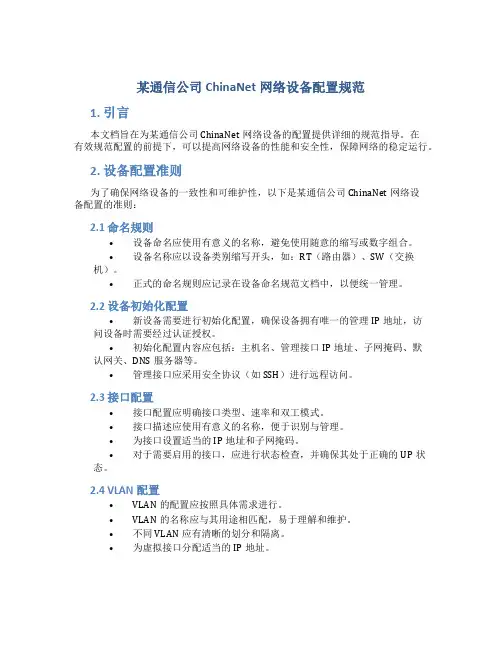 某通信公司 ChinaNet 网络设备配置规范

1. 引言

本文档旨在为某通信公司 ChinaNet 网络设备的配置提供详细的规范指导。在有效规范配置的前提下，可以提高网络设备的性能和安全性，保障网络的稳定运行。

2. 设备配置准则

为了确保网络设备的一致性和可维护性，以下是某通信公司 ChinaNet 网络设备配置的准则：

2.1 命名规则

• 设备命名应使用有意义的名称，避免使用随意的缩写或数字组合。
• 设备名称应以设备类别缩写开头，如：RT（路由器）、SW（交换机）。
• 正式的命名规则应记录在设备命名规范文档中，以便统一管理。

2.2 设备初始化配置

• 新设备需要进行初始化配置，确保设备拥有唯一的管理 IP 地址，访问设备时需要经过认证授权。
• 初始化配置内容应包括：主机名、管理接口 IP 地址、子网掩码、默认网关、DNS 服务器等。
• 管理接口应采用安全协议（如 SSH）进行远程访问。

2.3 接口配置

• 接口配置应明确接口类型、速率和双工模式。
• 接口描述应使用有意义的名称，便于识别与管理。
• 为接口设置适当的 IP 地址和子网掩码。
• 对于需要启用的接口，应进行状态检查，并确保其处于正确的 UP 状态。

2.4 VLAN 配置

• VLAN 的配置应按照具体需求进行。
• VLAN 的名称应与其用途相匹配，易于理解和维护。
• 不同 VLAN 应有清晰的划分和隔离。
• 为虚拟接口分配适当的 IP 地址。